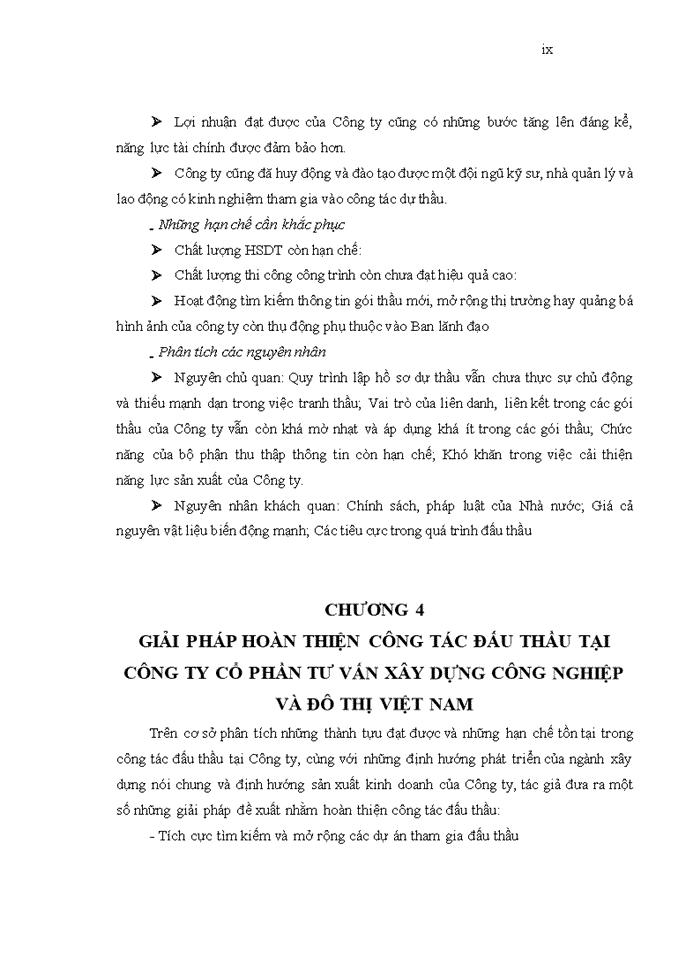 ix

➤ Lợi nhuận đạt được của Công ty cũng có những bước tăng lên đáng kể, năng lực tài chính được đảm bảo hơn.

➤ Công ty cũng đã huy động và đào tạo được một đội ngũ kỹ sư, nhà quản lý và lao động có kinh nghiệm tham gia vào công tác dự thầu.

- Những hạn chế cần khắc phục

➤ Chất lượng HSDT còn hạn chế:

➤ Chất lượng thi công công trình còn chưa đạt hiệu quả cao:

➤ Hoạt động tìm kiếm thông tin gói thầu mới, mở rộng thị trường hay quảng bá hình ảnh của công ty còn thụ động phụ thuộc vào Ban lãnh đạo

- Phân tích các nguyên nhân

➤ Nguyên chủ quan: Quy trình lập hồ sơ dự thầu vẫn chưa thực sự chủ động và thiếu mạnh dạn trong việc tranh thầu; Vai trò của liên danh, liên kết trong các gói thầu của Công ty vẫn còn khá mờ nhạt và áp dụng khá ít trong các gói thầu; Chức năng của bộ phận thu thập thông tin còn hạn chế; Khó khăn trong việc cải thiện năng lực sản xuất của Công ty.

➤ Nguyên nhân khách quan: Chính sách, pháp luật của Nhà nước; Giá cả nguyên vật liệu biến động mạnh; Các tiêu cực trong quá trình đấu thầu

CHƯƠNG 4
GIẢI PHÁP HOÀN THIỆN CÔNG TÁC ĐẤU THẦU TẠI CÔNG TY CỔ PHẦN TƯ VẤN XÂY DỰNG CÔNG NGHIỆP VÀ ĐÔ THỊ VIỆT NAM

Trên cơ sở phân tích những thành tựu đạt được và những hạn chế tồn tại trong công tác đấu thầu tại Công ty, cùng với những định hướng phát triển của ngành xây dựng nói chung và định hướng sản xuất kinh doanh của Công ty, tác giả đưa ra một số những giải pháp đề xuất nhằm hoàn thiện công tác đấu thầu:

- Tích cực tìm kiếm và mở rộng các dự án tham gia đấu thầu